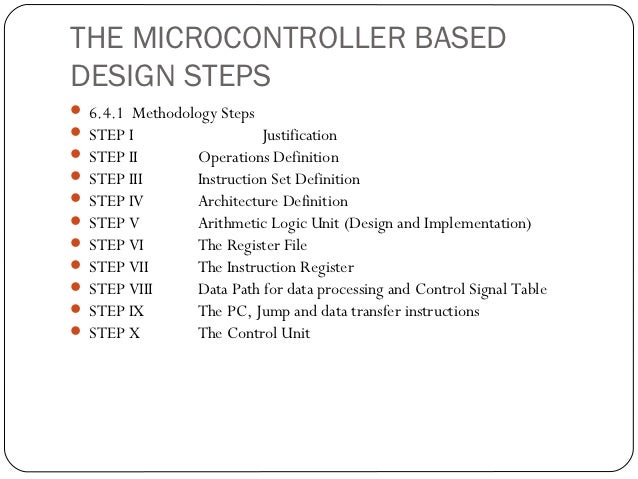 THE MICROCONTROLLER BASED DESIGN STEPS

- 6.4.1 Methodology Steps
- STEP I Justification
- STEP II Operations Definition
- STEP III Instruction Set Definition
- STEP IV Architecture Definition
- STEP V Arithmetic Logic Unit (Design and Implementation)
- STEP VI The Register File
- STEP VII The Instruction Register
- STEP VIII Data Path for data processing and Control Signal Table
- STEP IX The PC, Jump and data transfer instructions
- STEP X The Control Unit